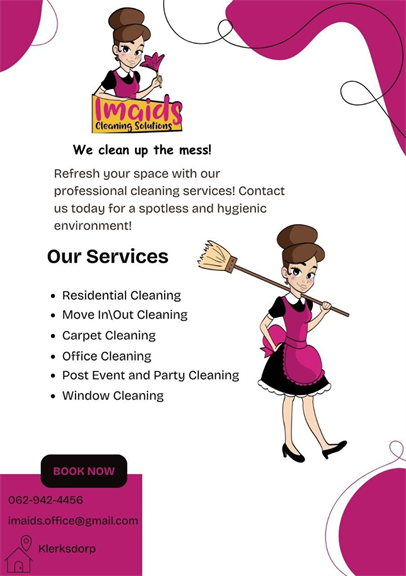 Imaids
Cleaning Solutions

We clean up the mess!

Refresh your space with our professional cleaning services! Contact us today for a spotless and hygienic environment!

Our Services

• Residential Cleaning
• Move In\Out Cleaning
• Carpet Cleaning
• Office Cleaning
• Post Event and Party Cleaning
• Window Cleaning

BOOK NOW

062-942-4456

imaids.office@gmail.com

Klerksdorp